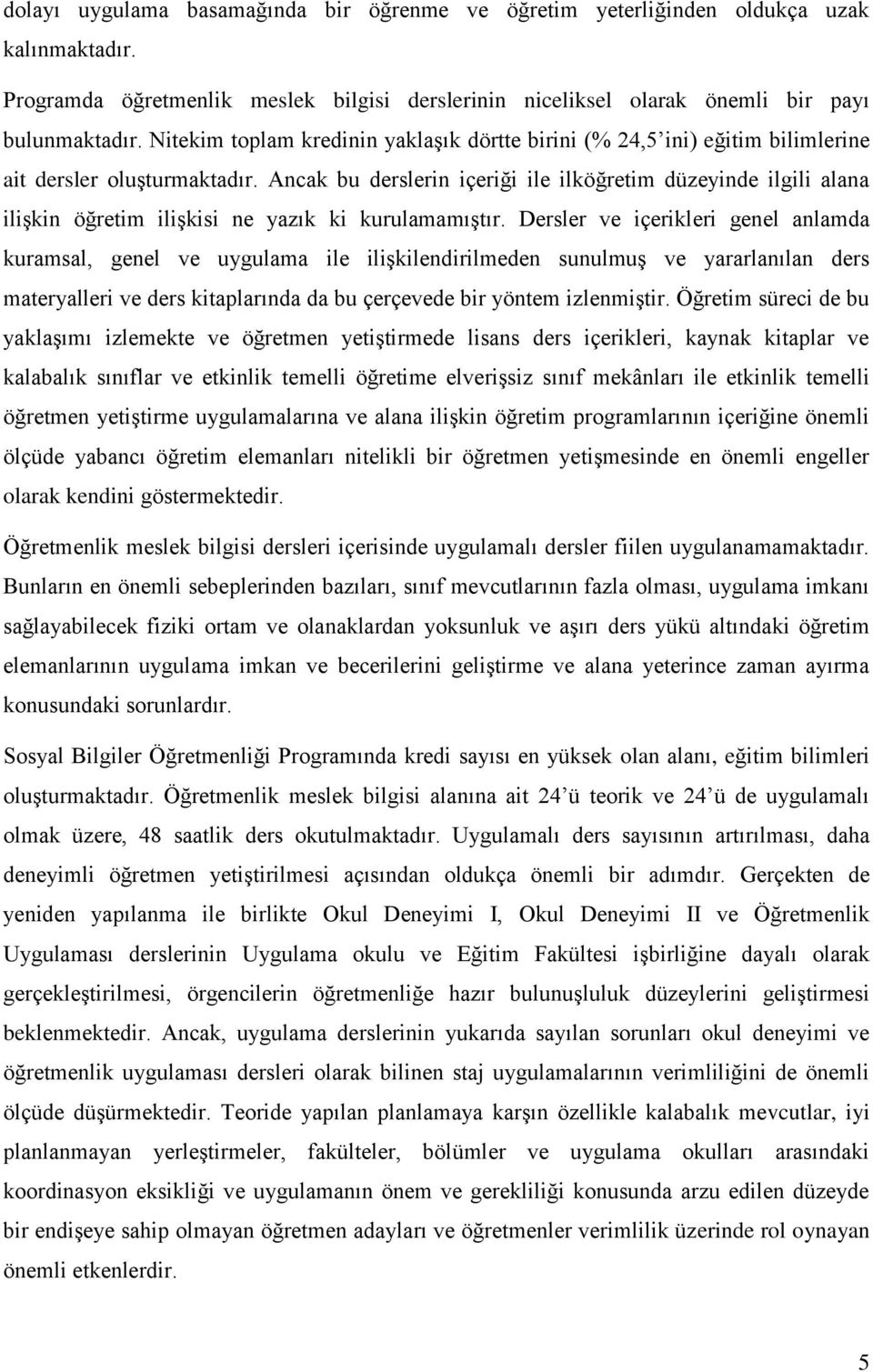 dolayı uygulama basamağında bir öğrenme ve öğretim yeterliğinden oldukça uzak kalınmaktadır.

Programda öğretmenlik meslek bilgisi derslerinin niceliksel olarak önemli bir payı bulunmaktadır. Nitekim toplam kredinin yaklaşık dörtte birini (% 24,5'ini) eğitim bilimlerine ait dersler oluşturmaktadır. Ancak bu derslerin içeriği ile ilköğretim düzeyinde ilgili alana ilişkin öğretim ilişkisi ne yazık ki kurulamamıştır. Dersler ve içerikleri genel anlamda kuramsal, genel ve uygulama ile ilişkilendirilmeden sunulmuş ve yararlanılan ders materyalleri ve ders kitaplarında da bu çerçevede bir yöntem izlenmiştir. Öğretim süreci de bu yaklaşımı izlemekte ve öğretmen yetiştirmede lisans ders içerikleri, kaynak kitaplar ve kalabalık sınıflar ve etkinlik temelli öğretime elverişsiz sınıf mekânları ile etkinlik temelli öğretmen yetiştirme uygulamalarına ve alana ilişkin öğretim programlarının içeriğine önemli ölçüde yabancı öğretim elemanları nitelikli bir öğretmen yetişmesinde en önemli engeller olarak kendini göstermektedir.

Öğretmenlik meslek bilgisi dersleri içerisinde uygulamalı dersler fiilen uygulanamamaktadır. Bunların en önemli sebeplerinden bazıları, sınıf mevcutlarının fazla olması, uygulama imkanı sağlayabilecek fiziki ortam ve olanaklardan yoksunluk ve aşırı ders yükü altındaki öğretim elemanlarının uygulama imkan ve becerilerini geliştirme ve alana yeterince zaman ayırma konusundaki sorunlardır.

Sosyal Bilgiler Öğretmenliği Programında kredi sayısı en yüksek olan alanı, eğitim bilimleri oluşturmaktadır. Öğretmenlik meslek bilgisi alanına ait 24'ü teorik ve 24'ü de uygulamalı olmak üzere, 48 saatlik ders okutulmaktadır. Uygulamalı ders sayısının artırılması, daha deneyimli öğretmen yetiştirilmesi açısından oldukça önemli bir adımdır. Gerçekten de yeniden yapılanma ile birlikte Okul Deneyimi I, Okul Deneyimi II ve Öğretmenlik Uygulaması derslerinin Uygulama okulu ve Eğitim Fakültesi işbirliğine dayalı olarak gerçekleştirilmesi, örgencilerin öğretmenliğe hazır bulunuşluluk düzeylerini geliştirmesi beklenmektedir. Ancak, uygulama derslerinin yukarıda sayılan sorunları okul deneyimi ve öğretmenlik uygulaması dersleri olarak bilinen staj uygulamalarının verimliliğini de önemli ölçüde düşürmektedir. Teoride yapılan planlamaya karşın özellikle kalabalık mevcutlar, iyi planlanmayan yerleştirmeler, fakülteler, bölümler ve uygulama okulları arasındaki koordinasyon eksikliği ve uygulamanın önem ve gerekliliği konusunda arzu edilen düzeyde bir endişeye sahip olmayan öğretmen adayları ve öğretmenler verimlilik üzerinde rol oynayan önemli etkenlerdir.

5